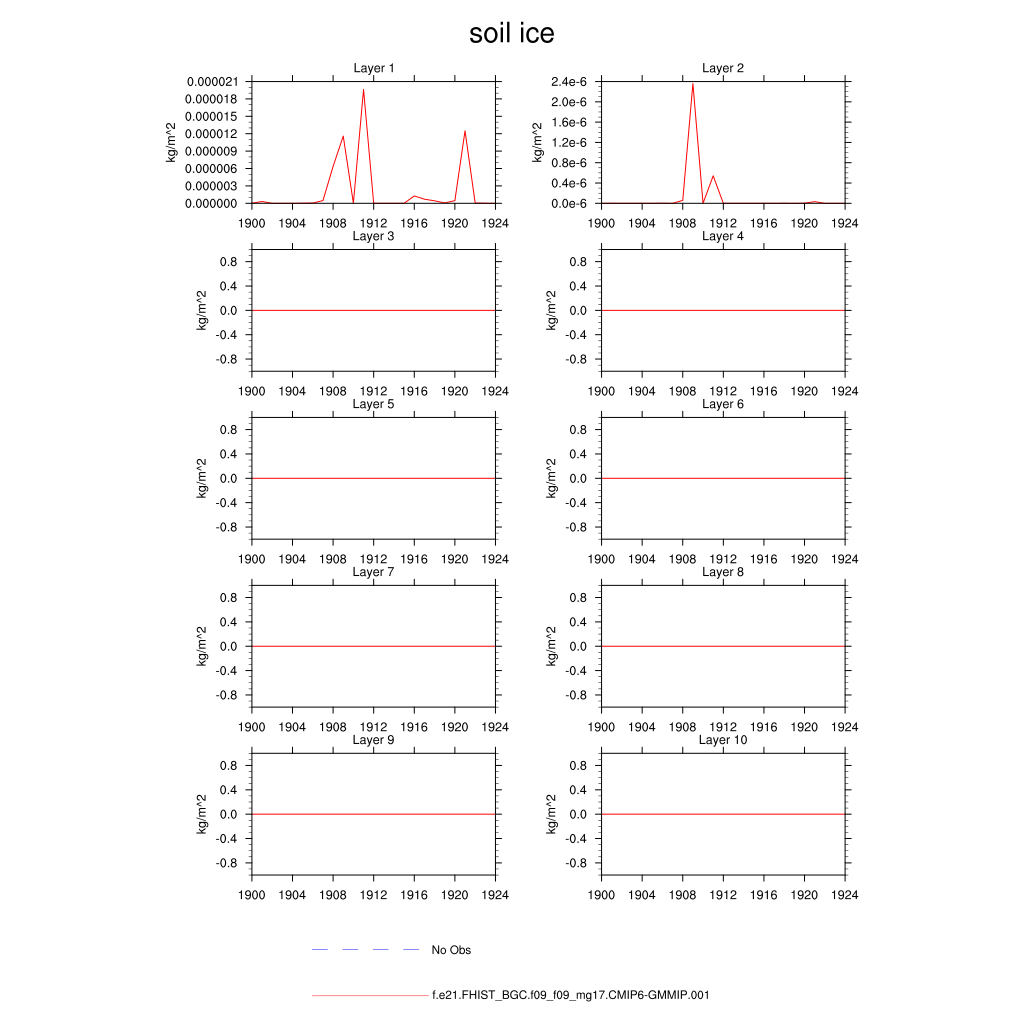 soil ice

Layer 1
kg/m^2
0.000021
0.000018
0.000015
0.000012
0.000009
0.000006
0.000003
0.000000
1900 1904 1908 1912 1916 1920 1924

Layer 2
kg/m^2
2.4e-6
2.0e-6
1.6e-6
1.2e-6
0.8e-6
0.4e-6
0.0e-6
1900 1904 1908 1912 1916 1920 1924

Layer 3
kg/m^2
0.8
0.4
0.0
-0.4
-0.8
1900 1904 1908 1912 1916 1920 1924

Layer 4
kg/m^2
0.8
0.4
0.0
-0.4
-0.8
1900 1904 1908 1912 1916 1920 1924

Layer 5
kg/m^2
0.8
0.4
0.0
-0.4
-0.8
1900 1904 1908 1912 1916 1920 1924

Layer 6
kg/m^2
0.8
0.4
0.0
-0.4
-0.8
1900 1904 1908 1912 1916 1920 1924

Layer 7
kg/m^2
0.8
0.4
0.0
-0.4
-0.8
1900 1904 1908 1912 1916 1920 1924

Layer 8
kg/m^2
0.8
0.4
0.0
-0.4
-0.8
1900 1904 1908 1912 1916 1920 1924

Layer 9
kg/m^2
0.8
0.4
0.0
-0.4
-0.8
1900 1904 1908 1912 1916 1920 1924

Layer 10
kg/m^2
0.8
0.4
0.0
-0.4
-0.8
1900 1904 1908 1912 1916 1920 1924

No Obs

f.e21.FHIST_BGC.f09_f09_mg17.CMIP6-GMMIP.001